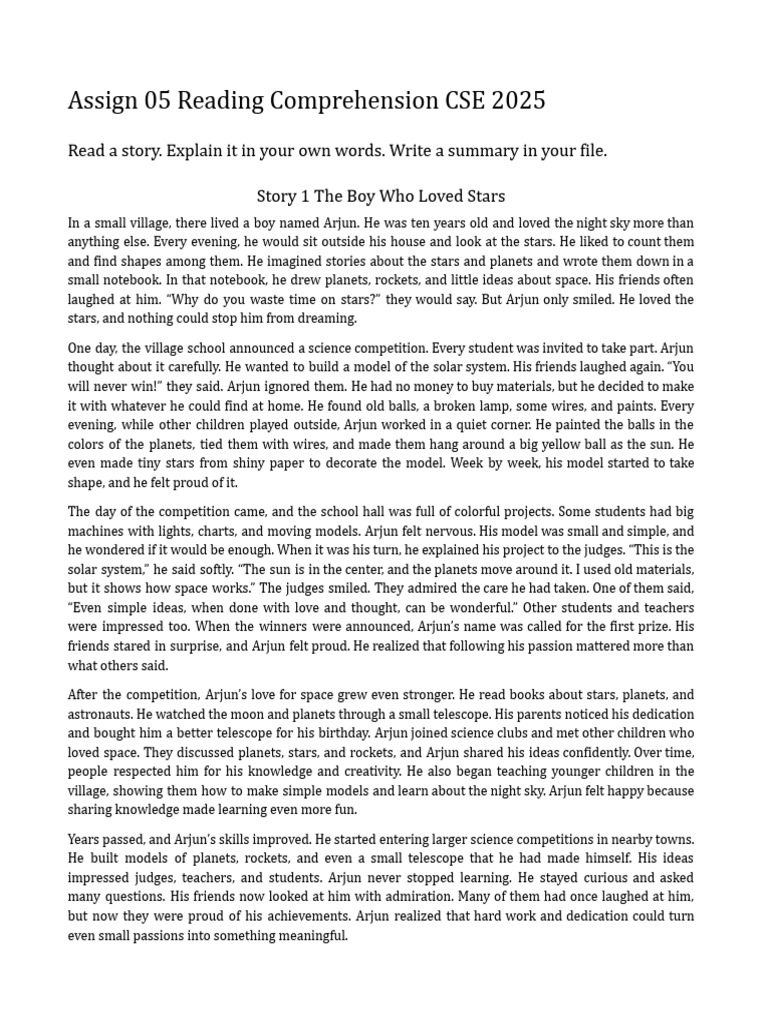 Assign 05 Reading Comprehension CSE 2025

Read a story. Explain it in your own words. Write a summary in your file.

Story 1 The Boy Who Loved Stars

In a small village, there lived a boy named Arjun. He was ten years old and loved the night sky more than anything else. Every evening, he would sit outside his house and look at the stars. He liked to count them and find shapes among them. He imagined stories about the stars and planets and wrote them down in a small notebook. In that notebook, he drew planets, rockets, and little ideas about space. His friends often laughed at him. "Why do you waste time on stars?" they would say. But Arjun only smiled. He loved the stars, and nothing could stop him from dreaming.

One day, the village school announced a science competition. Every student was invited to take part. Arjun thought about it carefully. He wanted to build a model of the solar system. His friends laughed again. "You will never win!" they said. Arjun ignored them. He had no money to buy materials, but he decided to make it with whatever he could find at home. He found old balls, a broken lamp, some wires, and paints. Every evening, while other children played outside, Arjun worked in a quiet corner. He painted the balls in the colors of the planets, tied them with wires, and made them hang around a big yellow ball as the sun. He even made tiny stars from shiny paper to decorate the model. Week by week, his model started to take shape, and he felt proud of it.

The day of the competition came, and the school hall was full of colorful projects. Some students had big machines with lights, charts, and moving models. Arjun felt nervous. His model was small and simple, and he wondered if it would be enough. When it was his turn, he explained his project to the judges. "This is the solar system," he said softly. "The sun is in the center, and the planets move around it. I used old materials, but it shows how space works." The judges smiled. They admired the care he had taken. One of them said, "Even simple ideas, when done with love and thought, can be wonderful." Other students and teachers were impressed too. When the winners were announced, Arjun's name was called for the first prize. His friends stared in surprise, and Arjun felt proud. He realized that following his passion mattered more than what others said.

After the competition, Arjun's love for space grew even stronger. He read books about stars, planets, and astronauts. He watched the moon and planets through a small telescope. His parents noticed his dedication and bought him a better telescope for his birthday. Arjun joined science clubs and met other children who loved space. They discussed planets, stars, and rockets, and Arjun shared his ideas confidently. Over time, people respected him for his knowledge and creativity. He also began teaching younger children in the village, showing them how to make simple models and learn about the night sky. Arjun felt happy because sharing knowledge made learning even more fun.

Years passed, and Arjun's skills improved. He started entering larger science competitions in nearby towns. He built models of planets, rockets, and even a small telescope that he had made himself. His ideas impressed judges, teachers, and students. Arjun never stopped learning. He stayed curious and asked many questions. His friends now looked at him with admiration. Many of them had once laughed at him, but now they were proud of his achievements. Arjun realized that hard work and dedication could turn even small passions into something meaningful.